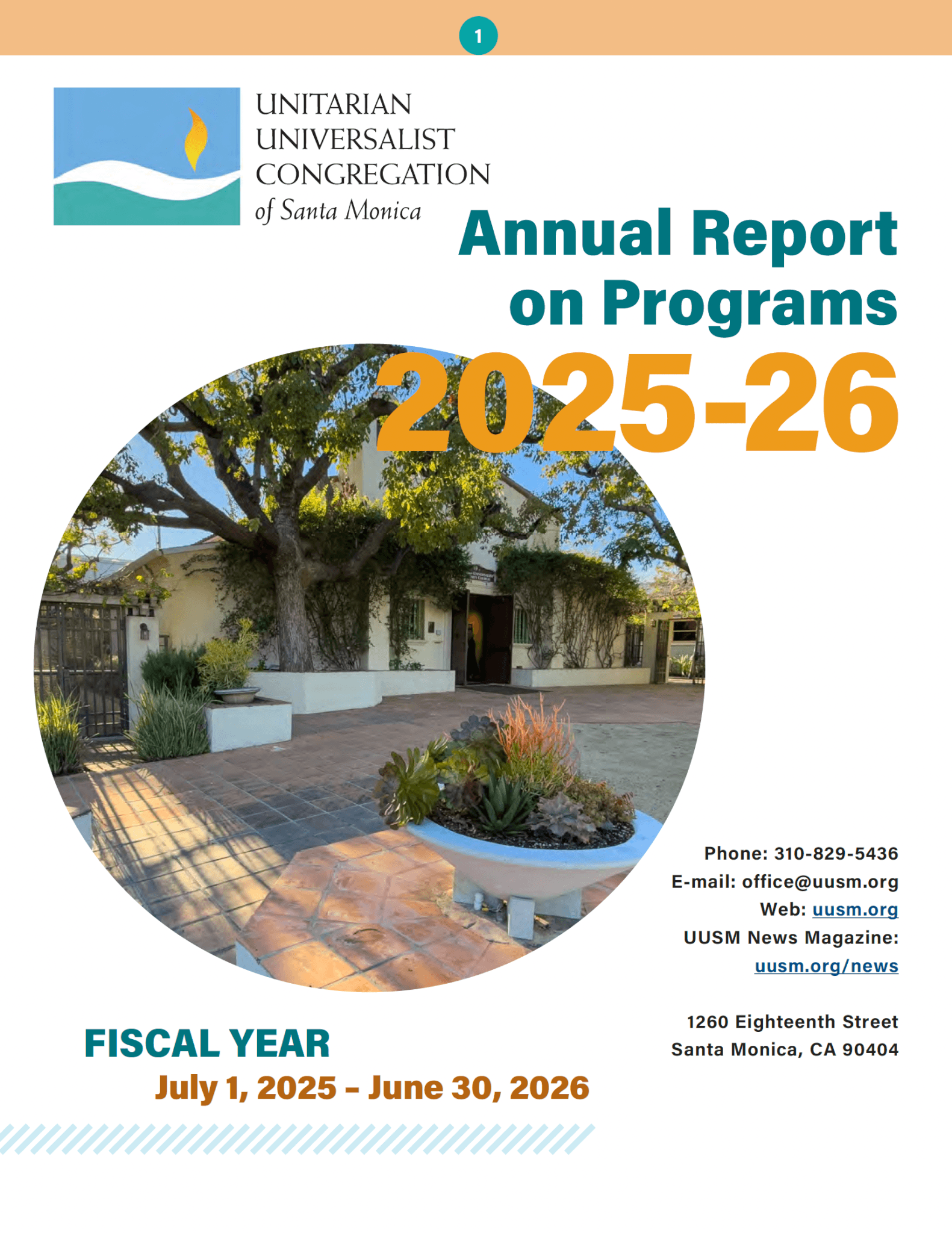 1

UNITARIAN
UNIVERSALIST
CONGREGATION
of Santa Monica

Annual Report
on Programs
2025-26

Phone: 310-829-5436
E-mail: office@uusm.org
Web: uusm.org
UUSM News Magazine:
uusm.org/news

1260 Eighteenth Street
Santa Monica, CA 90404

FISCAL YEAR
July 1, 2025 – June 30, 2026